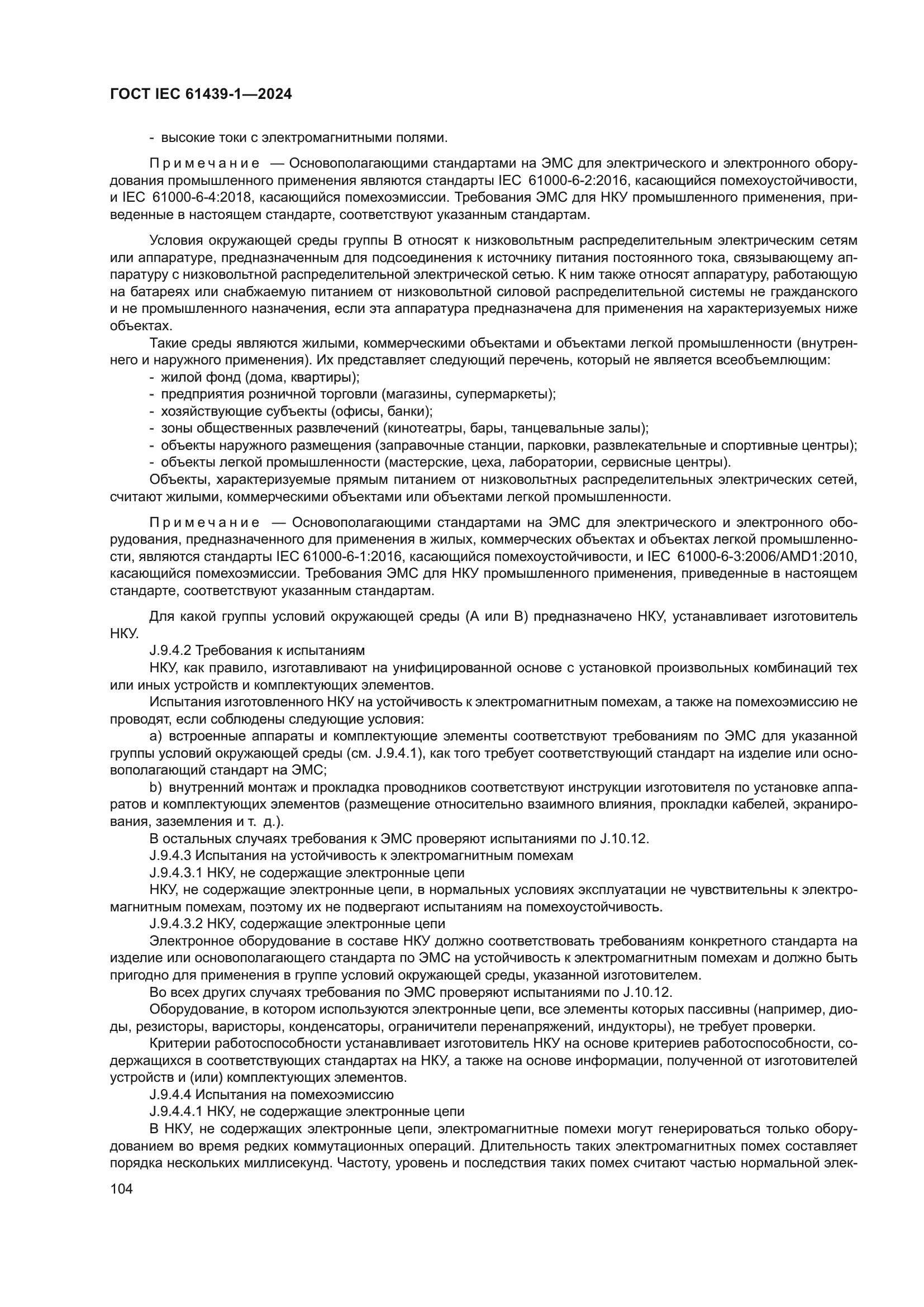 ГОСТ IEC 61439-1—2024

- высокие токи с электромагнитными полями.

Примечание — Основополагающими стандартами на ЭМС для электрического и электронного оборудования промышленного применения являются стандарты IEC 61000-6-2:2016, касающийся помехоустойчивости, и IEC 61000-6-4:2018, касающийся помехоэмиссии. Требования ЭМС для НКУ промышленного применения, приведенные в настоящем стандарте, соответствуют указанным стандартам.

Условия окружающей среды группы В относят к низковольтным распределительным электрическим сетям или аппаратуре, предназначенным для подсоединения к источнику питания постоянного тока, связывающему аппаратуру с низковольтной распределительной электрической сетью. К ним также относят аппаратуру, работающую на батареях или снабжаемую питанием от низковольтной силовой распределительной системы не гражданского и не промышленного назначения, если эта аппаратура предназначена для применения на характеризуемых ниже объектах.

Такие среды являются жилыми, коммерческими объектами и объектами легкой промышленности (внутреннего и наружного применения). Их представляет следующий перечень, который не является всеобъемлющим:
- жилой фонд (дома, квартиры);
- предприятия розничной торговли (магазины, супермаркеты);
- хозяйствующие субъекты (офисы, банки);
- зоны общественных развлечений (кинотеатры, бары, танцевальные залы);
- объекты наружного размещения (заправочные станции, парковки, развлекательные и спортивные центры);
- объекты легкой промышленности (мастерские, цеха, лаборатории, сервисные центры).

Объекты, характеризуемые прямым питанием от низковольтных распределительных электрических сетей, считают жилыми, коммерческими объектами или объектами легкой промышленности.

Примечание — Основополагающими стандартами на ЭМС для электрического и электронного оборудования, предназначенного для применения в жилых, коммерческих объектах и объектах легкой промышленности, являются стандарты IEC 61000-6-1:2016, касающийся помехоустойчивости, и IEC 61000-6-3:2006/AMD1:2010, касающийся помехоэмиссии. Требования ЭМС для НКУ промышленного применения, приведенные в настоящем стандарте, соответствуют указанным стандартам.

Для какой группы условий окружающей среды (А или В) предназначено НКУ, устанавливает изготовитель НКУ.

J.9.4.2 Требования к испытаниям

НКУ, как правило, изготавливают на унифицированной основе с установкой произвольных комбинаций тех или иных устройств и комплектующих элементов.

Испытания изготовленного НКУ на устойчивость к электромагнитным помехам, а также на помехоэмиссию не проводят, если соблюдены следующие условия:

a) встроенные аппараты и комплектующие элементы соответствуют требованиям по ЭМС для указанной группы условий окружающей среды (см. J.9.4.1), как того требует соответствующий стандарт на изделие или основополагающий стандарт на ЭМС;

b) внутренний монтаж и прокладка проводников соответствуют инструкции изготовителя по установке аппаратов и комплектующих элементов (размещение относительно взаимного влияния, прокладки кабелей, экранирования, заземления и т. д.).

В остальных случаях требования к ЭМС проверяют испытаниями по J.10.12.

J.9.4.3 Испытания на устойчивость к электромагнитным помехам

J.9.4.3.1 НКУ, не содержащие электронные цепи

НКУ, не содержащие электронные цепи, в нормальных условиях эксплуатации не чувствительны к электромагнитным помехам, поэтому их не подвергают испытаниям на помехоустойчивость.

J.9.4.3.2 НКУ, содержащие электронные цепи

Электронное оборудование в составе НКУ должно соответствовать требованиям конкретного стандарта на изделие или основополагающего стандарта по ЭМС на устойчивость к электромагнитным помехам и должно быть пригодно для применения в группе условий окружающей среды, указанной изготовителем.

Во всех других случаях требования по ЭМС проверяют испытаниями по J.10.12.

Оборудование, в котором используются электронные цепи, все элементы которых пассивны (например, диоды, резисторы, варисторы, конденсаторы, ограничители перенапряжений, индукторы), не требует проверки.

Критерии работоспособности устанавливает изготовитель НКУ на основе критериев работоспособности, содержащихся в соответствующих стандартах на НКУ, а также на основе информации, полученной от изготовителей устройств и (или) комплектующих элементов.

J.9.4.4 Испытания на помехоэмиссию

J.9.4.4.1 НКУ, не содержащие электронные цепи

В НКУ, не содержащих электронные цепи, электромагнитные помехи могут генерироваться только оборудованием во время редких коммутационных операций. Длительность таких электромагнитных помех составляет порядка нескольких миллисекунд. Частоту, уровень и последствия таких помех считают частью нормальной элек-

104